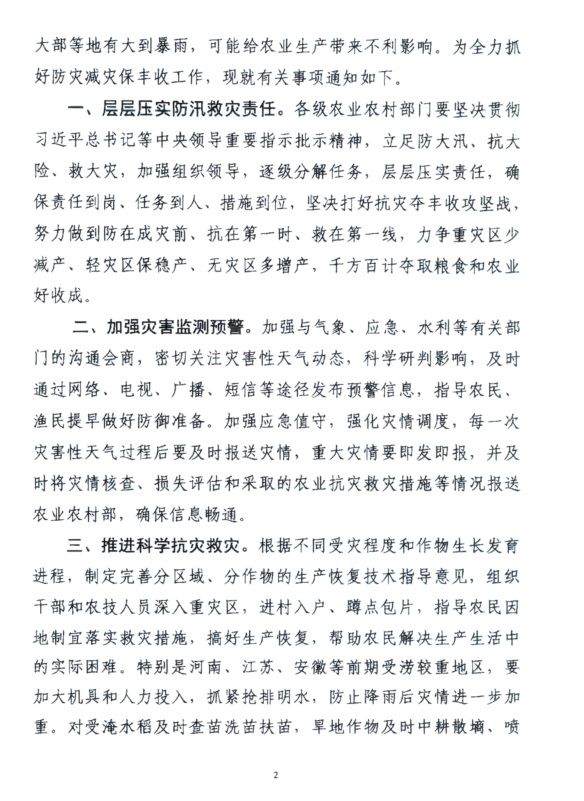 大部等地有大到暴雨，可能给农业生产带来不利影响。为全力抓好防灾减灾保丰收工作，现就有关事项通知如下。

一、层层压实防汛救灾责任。各级农业农村部门要坚决贯彻习近平总书记等中央领导重要指示批示精神，立足防大汛、抗大险、救大灾，加强组织领导，逐级分解任务，层层压实责任，确保责任到岗、任务到人、措施到位，坚决打好抗灾夺丰收攻坚战，努力做到防在成灾前、抗在第一时、救在第一线，力争重灾区少减产、轻灾区保稳产、无灾区多增产，千方百计夺取粮食和农业好收成。

二、加强灾害监测预警。加强与气象、应急、水利等有关部门的沟通会商，密切关注灾害性天气动态，科学研判影响，及时通过网络、电视、广播、短信等途径发布预警信息，指导农民、渔民提早做好防御准备。加强应急值守，强化灾情调度，每一次灾害性天气过程后要及时报送灾情，重大灾情要即发即报，并及时将灾情核查、损失评估和采取的农业抗灾救灾措施等情况报送农业农村部，确保信息畅通。

三、推进科学抗灾救灾。根据不同受灾程度和作物生长发育进程，制定完善分区域、分作物的生产恢复技术指导意见，组织干部和农技人员深入重灾区，进村入户、蹲点包片，指导农民因地制宜落实救灾措施，搞好生产恢复，帮助农民解决生产生活中的实际困难。特别是河南、江苏、安徽等前期受涝较重地区，要加大机具和人力投入，抓紧抢排明水，防止降雨后灾情进一步加重。对受淹水稻及时查苗洗苗扶苗，旱地作物及时中耕散墒、喷

2